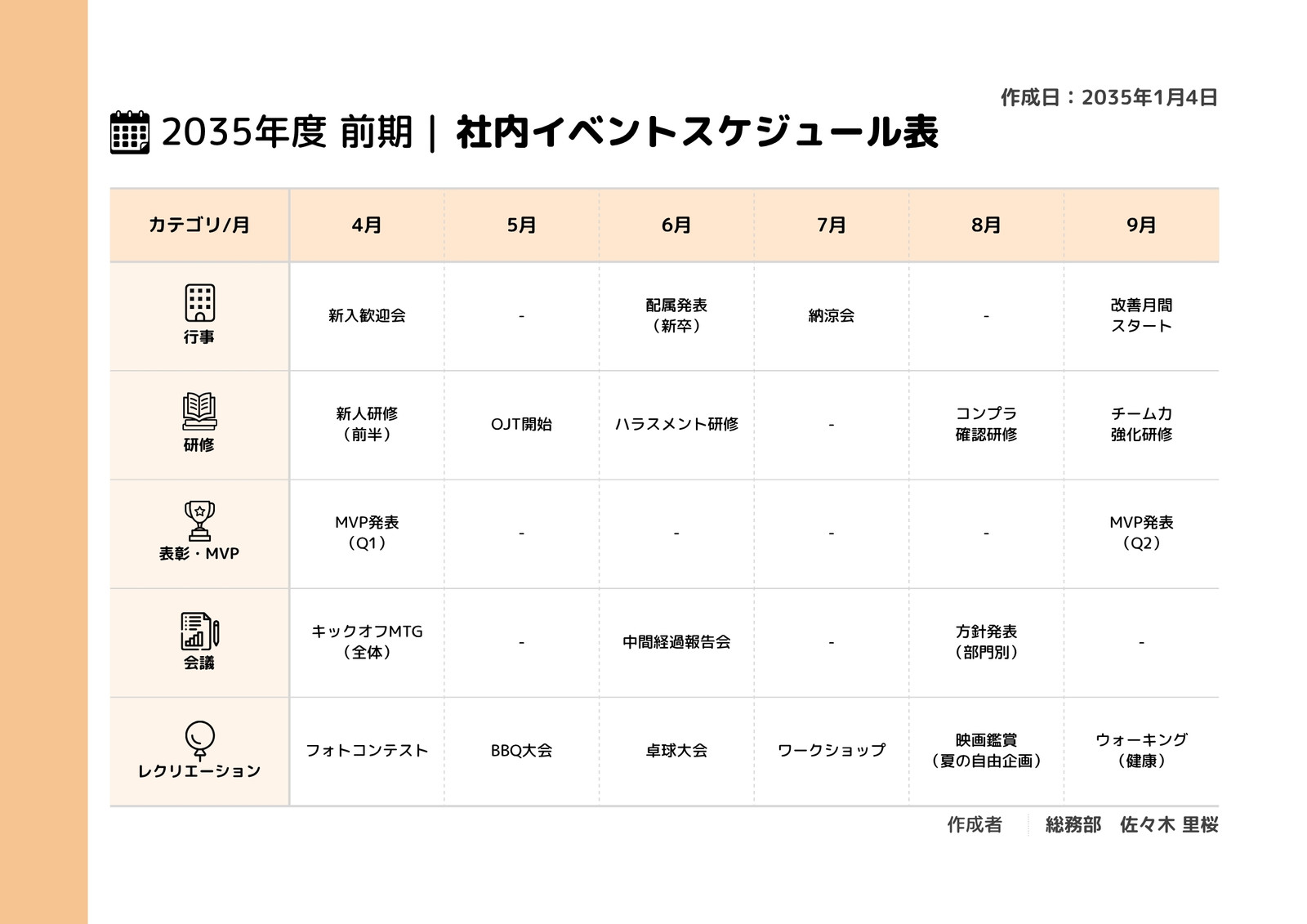 作成日：2035年1月4日

2035年度 前期｜社内イベントスケジュール表

| カテゴリ/月 | 4月 | 5月 | 6月 | 7月 | 8月 | 9月 |
|---|---|---|---|---|---|---|
| 行事 | 新入歓迎会 | - | 配属発表（新卒） | 納涼会 | - | 改善月間スタート |
| 研修 | 新人研修（前半） | OJT開始 | ハラスメント研修 | - | コンプラ確認研修 | チーム力強化研修 |
| 表彰・MVP | MVP発表（Q1） | - | - | - | - | MVP発表（Q2） |
| 会議 | キックオフMTG（全体） | - | 中間経過報告会 | - | 方針発表（部門別） | - |
| レクリエーション | フォトコンテスト | BBQ大会 | 卓球大会 | ワークショップ | 映画鑑賞（夏の自由企画） | ウォーキング（健康） |

作成者　総務部　佐々木 里桜